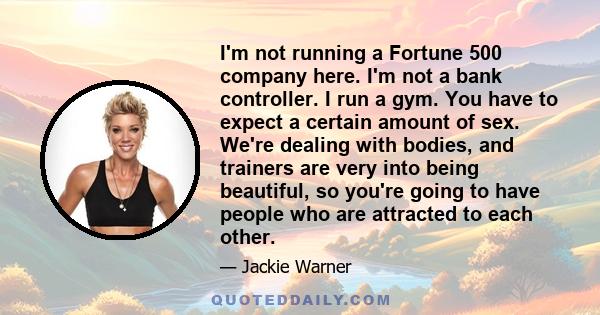 I'm not running a Fortune 500 company here. I'm not a bank controller. I run a gym. You have to expect a certain amount of sex. We're dealing with bodies, and trainers are very into being beautiful, so you're going to have people who are attracted to each other.

— Jackie Warner

QUOTEDDAILY.COM